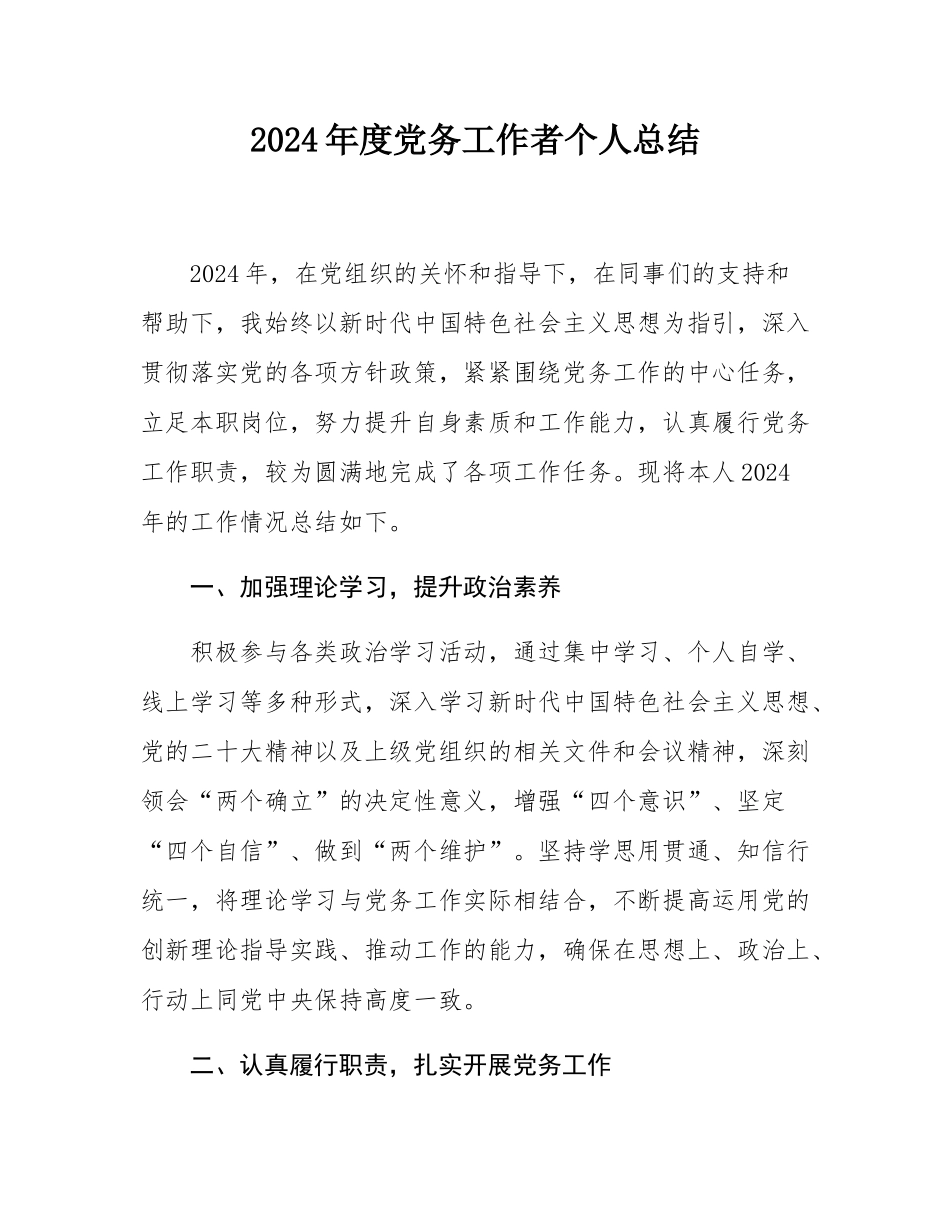 2024年度党务工作者个人总结

2024年，在党组织的关怀和指导下，在同事们的支持和帮助下，我始终以新时代中国特色社会主义思想为指引，深入贯彻落实党的各项方针政策，紧紧围绕党务工作的中心任务，立足本职岗位，努力提升自身素质和工作能力，认真履行党务工作职责，较为圆满地完成了各项工作任务。现将本人2024年的工作情况总结如下。

一、加强理论学习，提升政治素养

积极参与各类政治学习活动，通过集中学习、个人自学、线上学习等多种形式，深入学习新时代中国特色社会主义思想、党的二十大精神以及上级党组织的相关文件和会议精神，深刻领会“两个确立”的决定性意义，增强“四个意识”、坚定“四个自信”、做到“两个维护”。坚持学思用贯通、知信行统一，将理论学习与党务工作实际相结合，不断提高运用党的创新理论指导实践、推动工作的能力，确保在思想上、政治上、行动上同党中央保持高度一致。

二、认真履行职责，扎实开展党务工作